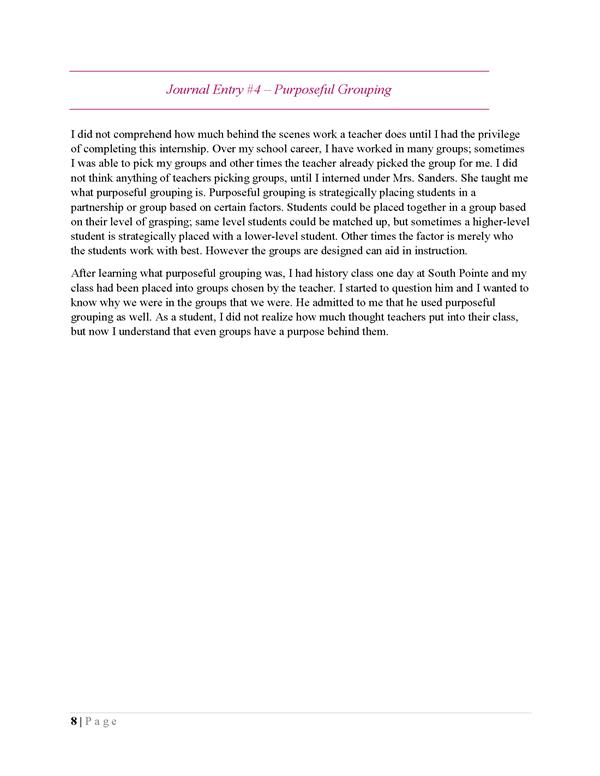 Journal Entry #4 – Purposeful Grouping

I did not comprehend how much behind the scenes work a teacher does until I had the privilege of completing this internship. Over my school career, I have worked in many groups; sometimes I was able to pick my groups and other times the teacher already picked the group for me. I did not think anything of teachers picking groups, until I interned under Mrs. Sanders. She taught me what purposeful grouping is. Purposeful grouping is strategically placing students in a partnership or group based on certain factors. Students could be placed together in a group based on their level of grasping; same level students could be matched up, but sometimes a higher-level student is strategically placed with a lower-level student. Other times the factor is merely who the students work with best. However the groups are designed can aid in instruction.

After learning what purposeful grouping was, I had history class one day at South Pointe and my class had been placed into groups chosen by the teacher. I started to question him and I wanted to know why we were in the groups that we were. He admitted to me that he used purposeful grouping as well. As a student, I did not realize how much thought teachers put into their class, but now I understand that even groups have a purpose behind them.

8 | P a g e